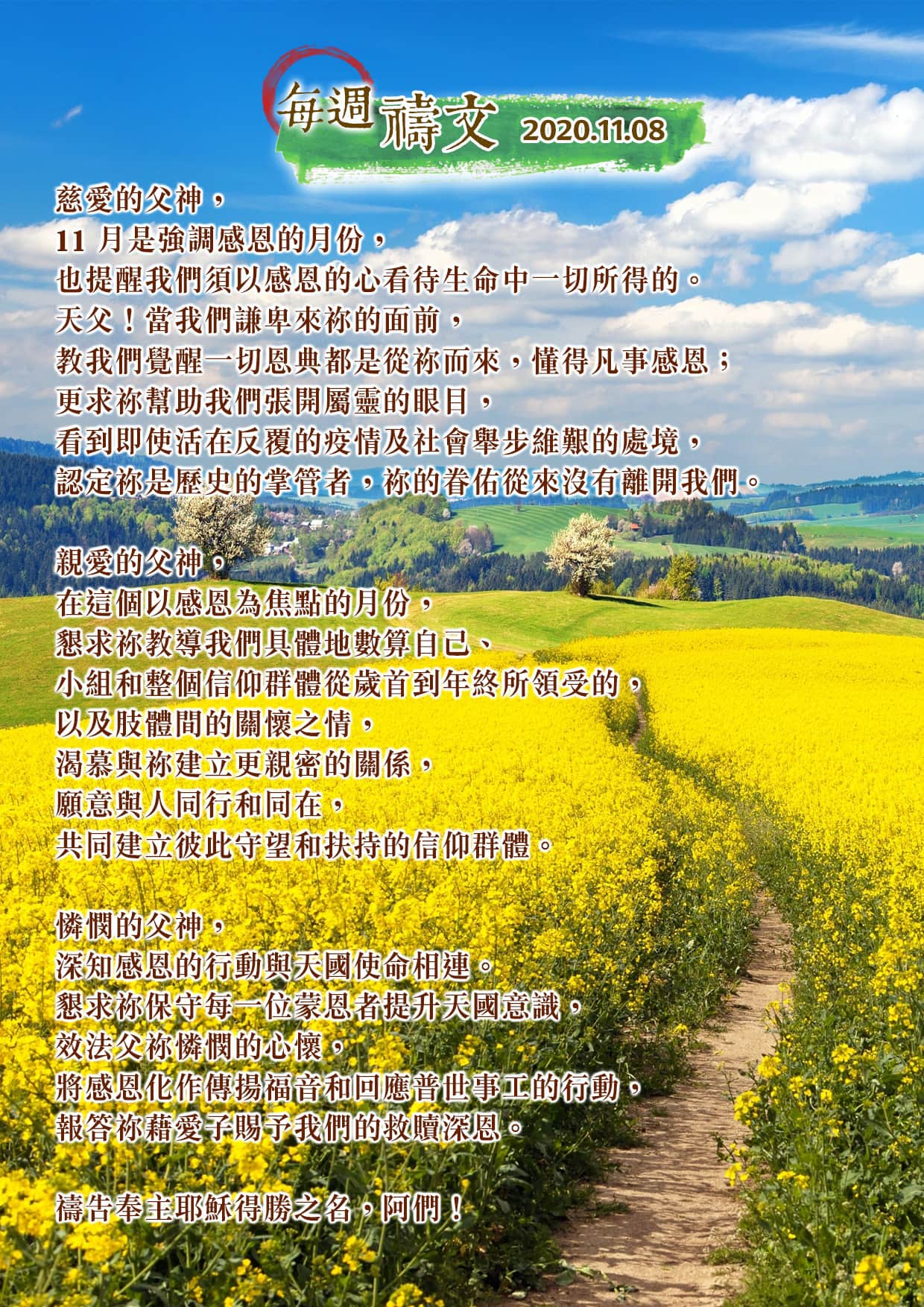 每週禱文 2020.11.08

慈愛的父神，
11月是強調感恩的月份，
也提醒我們須以感恩的心看待生命中一切所得的。
天父！當我們謙卑來祢的面前，
教我們覺醒一切恩典都是從祢而來，懂得凡事感恩；
更求祢幫助我們張開屬靈的眼目，
看到即使活在反覆的疫情及社會舉步維艱的處境，
認定祢是歷史的掌管者，祢的眷佑從來沒有離開我們。

親愛的父神，
在這個以感恩為焦點的月份，
懇求祢教導我們具體地數算自己、
小組和整個信仰群體從歲首到年終所領受的，
以及肢體間的關懷之情，
渴慕與祢建立更親密的關係，
願意與人同行和同在，
共同建立彼此守望和扶持的信仰群體。

憐憫的父神，
深知感恩的行動與天國使命相連。
懇求祢保守每一位蒙恩者提升天國意識，
效法父祢憐憫的心懷，
將感恩化作傳揚福音和回應普世事工的行動，
報答祢藉愛子賜予我們的救贖深恩。

禱告奉主耶穌得勝之名，阿們！